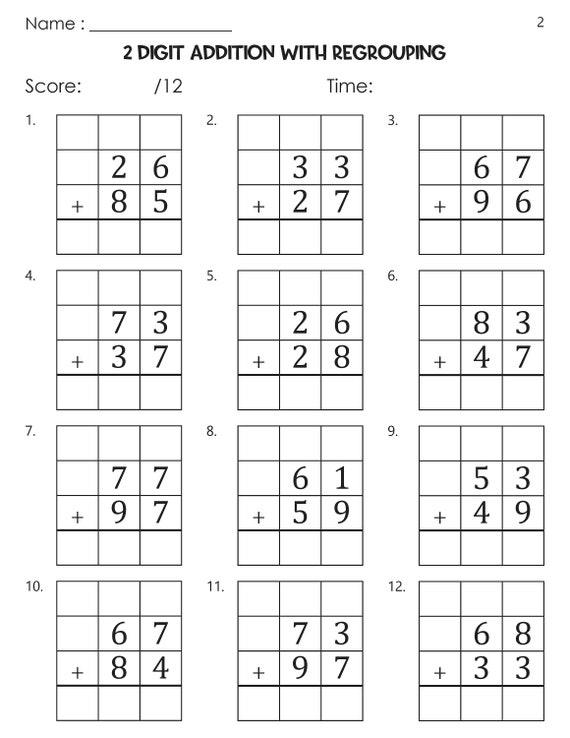 Name : ____ 2

2 DIGIT ADDITION WITH REGROUPING

Score: /12 Time:

1.
26
+ 85

2.
33
+ 27

3.
67
+ 96

4.
73
+ 37

5.
26
+ 28

6.
83
+ 47

7.
77
+ 97

8.
61
+ 59

9.
53
+ 49

10.
67
+ 84

11.
73
+ 97

12.
68
+ 33